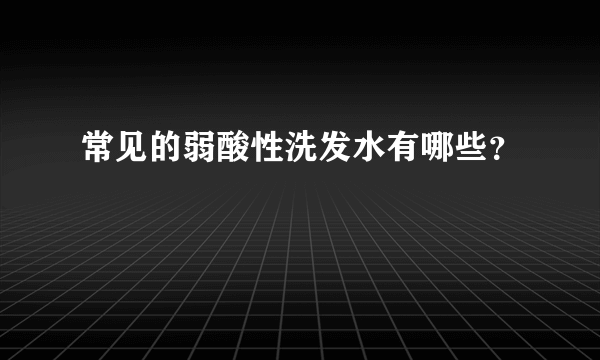 常见的弱酸性洗发水有哪些？